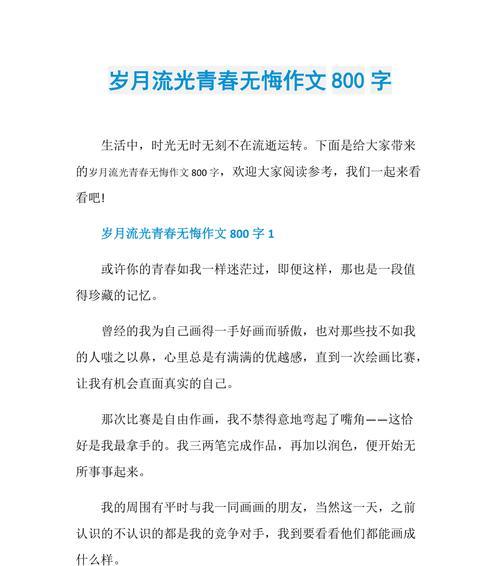 岁月流光青春无悔作文 800 字

生活中，时光无时无刻不在流逝运转。下面是给大家带来的岁月流光青春无悔作文 800 字，欢迎大家阅读参考，我们一起来看看吧!

岁月流光青春无悔作文 800 字 1

或许你的青春如我一样迷茫过，即便这样，那也是一段值得珍藏的记忆。

曾经的我为自己画得一手好画而骄傲，也对那些技不如我的人嗤之以鼻，心里总是有满满的优越感，直到一次绘画比赛，让我有机会直面真实的自己。

那次比赛是自由作画，我不禁得意地弯起了嘴角——这恰好是我最拿手的。我三两笔完成作品，再加以润色，便开始无所事事起来。

我的周围有平时与我一同画画的朋友，当然这一天，之前认识的不认识的都是我的竞争对手，我到要看看他们都能画成什么样。